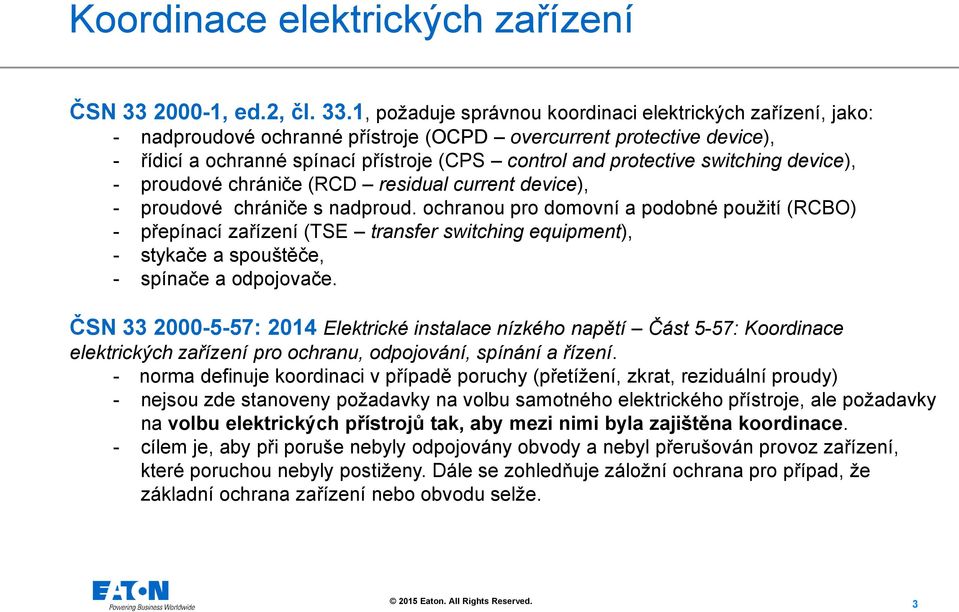 Koordinace elektrických zařízení

ČSN 33 2000-1, ed.2, čl. 33.1, požaduje správnou koordinaci elektrických zařízení, jako:
- nadproudové ochranné přístroje (OCPD – overcurrent protective device),
- řídicí a ochranné spínací přístroje (CPS – control and protective switching device),
- proudové chrániče (RCD – residual current device),
- proudové chrániče s nadproud. ochranou pro domovní a podobné použití (RCBO)
- přepínací zařízení (TSE – transfer switching equipment),
- stykače a spouštěče,
- spínače a odpojovače.

ČSN 33 2000-5-57: 2014 Elektrické instalace nízkého napětí – Část 5-57: Koordinace elektrických zařízení pro ochranu, odpojování, spínání a řízení.
- norma definuje koordinaci v případě poruchy (přetížení, zkrat, reziduální proudy)
- nejsou zde stanoveny požadavky na volbu samotného elektrického přístroje, ale požadavky na volbu elektrických přístrojů tak, aby mezi nimi byla zajištěna koordinace.
- cílem je, aby při poruše nebyly odpojovány obvody a nebyl přerušován provoz zařízení, které poruchou nebyly postiženy. Dále se zohledňuje záložní ochrana pro případ, že základní ochrana zařízení nebo obvodu selže.

EATON
Powering Business Worldwide

© 2015 Eaton. All Rights Reserved.

3